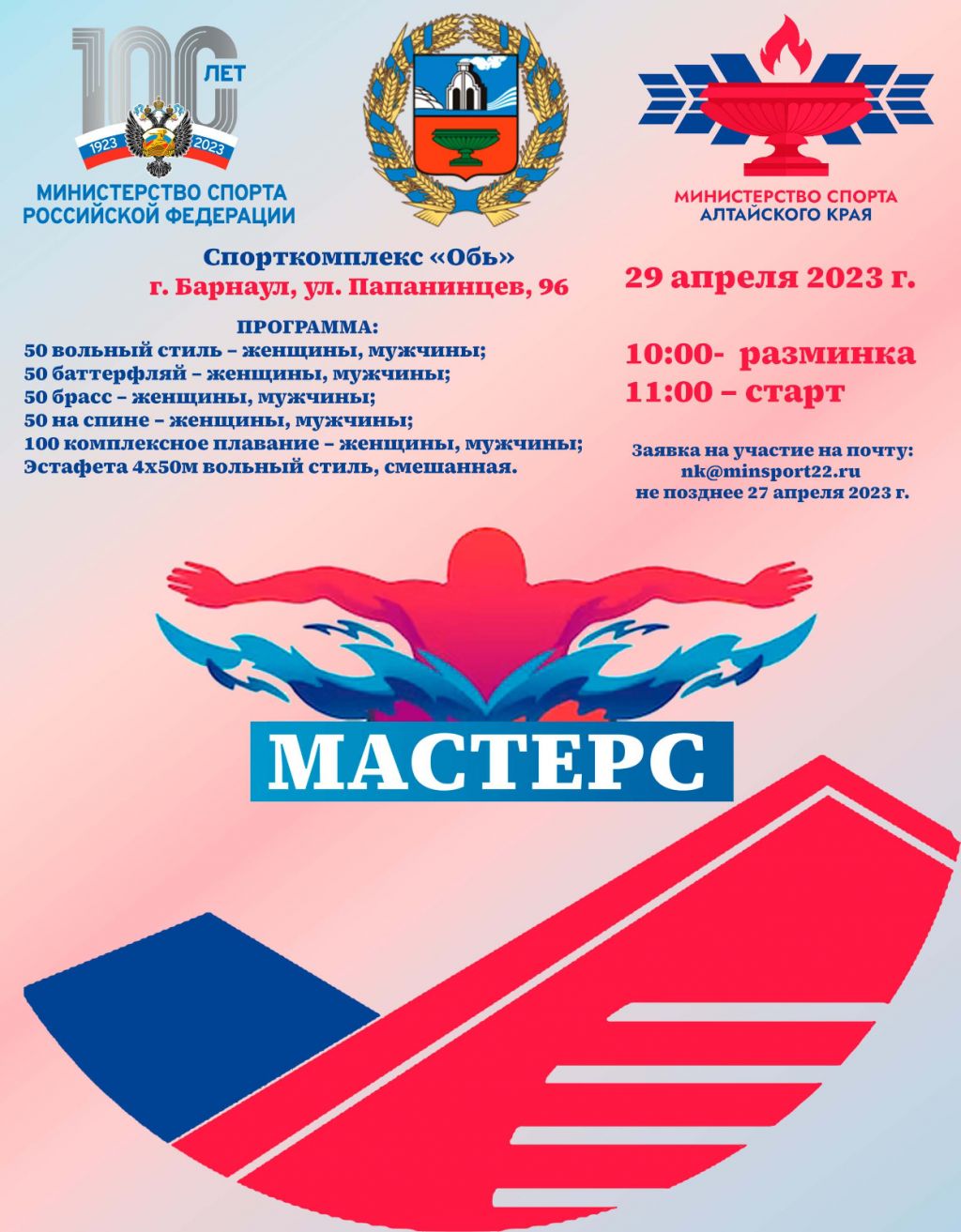 100 ЛЕТ
1923 2023
МИНИСТЕРСТВО СПОРТА
РОССИЙСКОЙ ФЕДЕРАЦИИ

МИНИСТЕРСТВО СПОРТА
АЛТАЙСКОГО КРАЯ

Спорткомплекс «Обь»
г. Барнаул, ул. Папанинцев, 96

ПРОГРАММА:
50 вольный стиль – женщины, мужчины;
50 баттерфляй – женщины, мужчины;
50 брасс – женщины, мужчины;
50 на спине – женщины, мужчины;
100 комплексное плавание – женщины, мужчины;
Эстафета 4х50м вольный стиль, смешанная.

29 апреля 2023 г.

10:00- разминка
11:00 – старт

Заявка на участие на почту:
nk@minsport22.ru
не позднее 27 апреля 2023 г.

МАСТЕРС